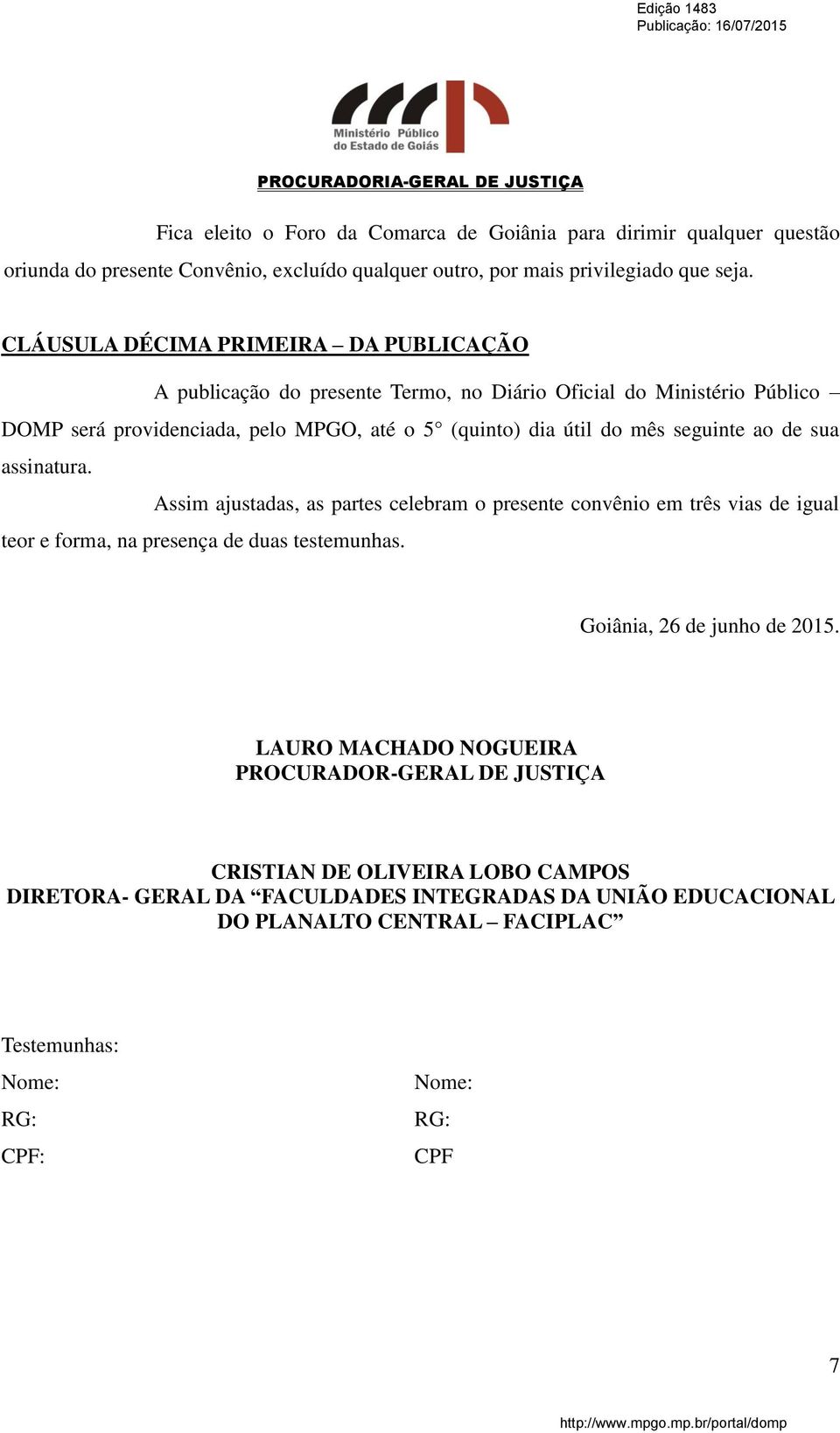 Edição 1483
Publicação: 16/07/2015

Ministério Público
do Estado de Goiás

PROCURADORIA-GERAL DE JUSTIÇA

Fica eleito o Foro da Comarca de Goiânia para dirimir qualquer questão oriunda do presente Convênio, excluído qualquer outro, por mais privilegiado que seja.

CLÁUSULA DÉCIMA PRIMEIRA – DA PUBLICAÇÃO

A publicação do presente Termo, no Diário Oficial do Ministério Público – DOMP será providenciada, pelo MPGO, até o 5° (quinto) dia útil do mês seguinte ao de sua assinatura.

Assim ajustadas, as partes celebram o presente convênio em três vias de igual teor e forma, na presença de duas testemunhas.

Goiânia, 26 de junho de 2015.

LAURO MACHADO NOGUEIRA
PROCURADOR-GERAL DE JUSTIÇA

CRISTIAN DE OLIVEIRA LOBO CAMPOS
DIRETORA- GERAL DA “FACULDADES INTEGRADAS DA UNIÃO EDUCACIONAL DO PLANALTO CENTRAL – FACIPLAC”

Testemunhas:

Nome:
RG:
CPF:

Nome:
RG:
CPF

7

http://www.mpgo.mp.br/portal/domp